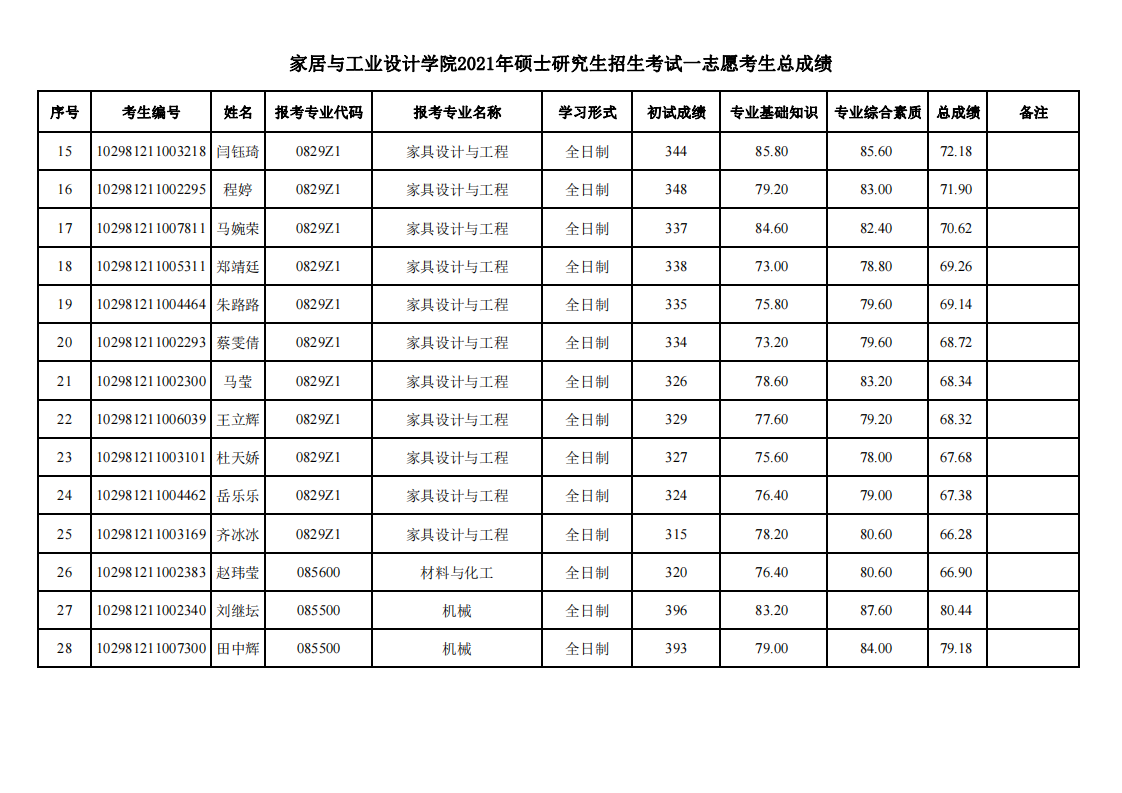 家居与工业设计学院2021年硕士研究生招生考试一志愿考生总成绩

| 序号 | 考生编号 | 姓名 | 报考专业代码 | 报考专业名称 | 学习形式 | 初试成绩 | 专业基础知识 | 专业综合素质 | 总成绩 | 备注 |
|---|---|---|---|---|---|---|---|---|---|---|
| 15 | 102981211003218 | 闫钰琦 | 0829Z1 | 家具设计与工程 | 全日制 | 344 | 85.80 | 85.60 | 72.18 | |
| 16 | 102981211002295 | 程婷 | 0829Z1 | 家具设计与工程 | 全日制 | 348 | 79.20 | 83.00 | 71.90 | |
| 17 | 102981211007811 | 马婉荣 | 0829Z1 | 家具设计与工程 | 全日制 | 337 | 84.60 | 82.40 | 70.62 | |
| 18 | 102981211005311 | 郑靖廷 | 0829Z1 | 家具设计与工程 | 全日制 | 338 | 73.00 | 78.80 | 69.26 | |
| 19 | 102981211004464 | 朱路路 | 0829Z1 | 家具设计与工程 | 全日制 | 335 | 75.80 | 79.60 | 69.14 | |
| 20 | 102981211002293 | 蔡雯倩 | 0829Z1 | 家具设计与工程 | 全日制 | 334 | 73.20 | 79.60 | 68.72 | |
| 21 | 102981211002300 | 马莹 | 0829Z1 | 家具设计与工程 | 全日制 | 326 | 78.60 | 83.20 | 68.34 | |
| 22 | 102981211006039 | 王立辉 | 0829Z1 | 家具设计与工程 | 全日制 | 329 | 77.60 | 79.20 | 68.32 | |
| 23 | 102981211003101 | 杜天娇 | 0829Z1 | 家具设计与工程 | 全日制 | 327 | 75.60 | 78.00 | 67.68 | |
| 24 | 102981211004462 | 岳乐乐 | 0829Z1 | 家具设计与工程 | 全日制 | 324 | 76.40 | 79.00 | 67.38 | |
| 25 | 102981211003169 | 齐冰冰 | 0829Z1 | 家具设计与工程 | 全日制 | 315 | 78.20 | 80.60 | 66.28 | |
| 26 | 102981211002383 | 赵玮莹 | 085600 | 材料与化工 | 全日制 | 320 | 76.40 | 80.60 | 66.90 | |
| 27 | 102981211002340 | 刘继坛 | 085500 | 机械 | 全日制 | 396 | 83.20 | 87.60 | 80.44 | |
| 28 | 102981211007300 | 田中辉 | 085500 | 机械 | 全日制 | 393 | 79.00 | 84.00 | 79.18 | |